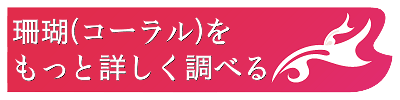 珊瑚(コーラル)を
もっと詳しく調べる